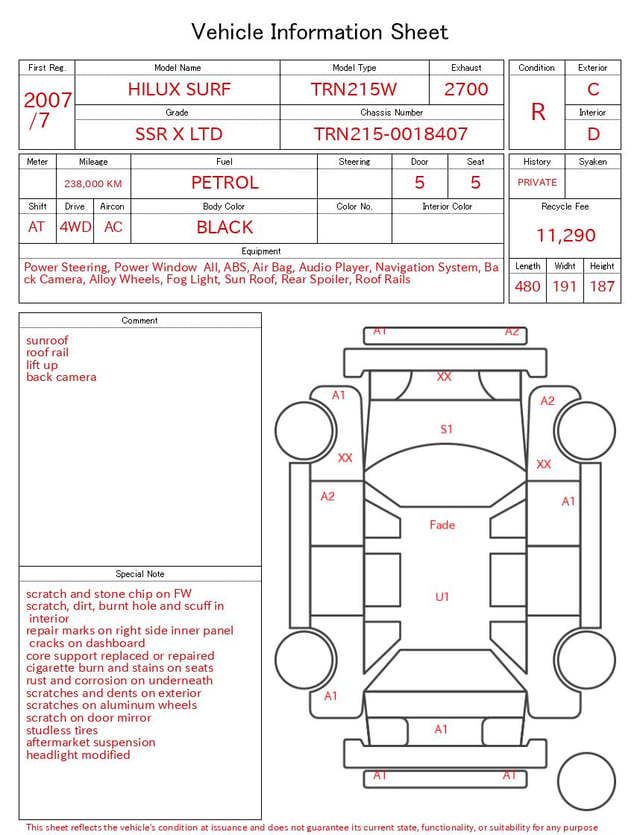 Vehicle Information Sheet

| First Reg. | Model Name | Model Type | Exhaust |
|---|---|---|---|
| 2007 /7 | HILUX SURF | TRN215W | 2700 |
| | Grade | Chassis Number | |
| | SSR X LTD | TRN215-0018407 | |

| Condition | Exterior |
|---|---|
| R | C |
| | Interior |
| | D |

| Meter | Mileage | Fuel | Steering | Door | Seat |
|---|---|---|---|---|---|
| | 238,000 KM | PETROL | | 5 | 5 |

| Shift | Drive | Aircon | Body Color | Color No. | Interior Color |
|---|---|---|---|---|---|
| AT | 4WD | AC | BLACK | | |

| History | Syaken |
|---|---|
| PRIVATE | |

Recycle Fee
11,290

Equipment
Power Steering, Power Window All, ABS, Air Bag, Audio Player, Navigation System, Back Camera, Alloy Wheels, Fog Light, Sun Roof, Rear Spoiler, Roof Rails

| Length | Widht | Height |
|---|---|---|
| 480 | 191 | 187 |

Comment
sunroof
roof rail
lift up
back camera

Special Note
scratch and stone chip on FW
scratch, dirt, burnt hole and scuff in interior
repair marks on right side inner panel
cracks on dashboard
core support replaced or repaired
cigarette burn and stains on seats
rust and corrosion on underneath
scratches and dents on exterior
scratches on aluminum wheels
scratch on door mirror
studless tires
aftermarket suspension
headlight modified

A1 A2
XX
A1 A2
S1
XX XX
A2 A1
Fade
U1
A1
A1
A1 A1

This sheet reflects the vehicle's condition at issuance and does not guarantee its current state, functionality, or suitability for any purpose